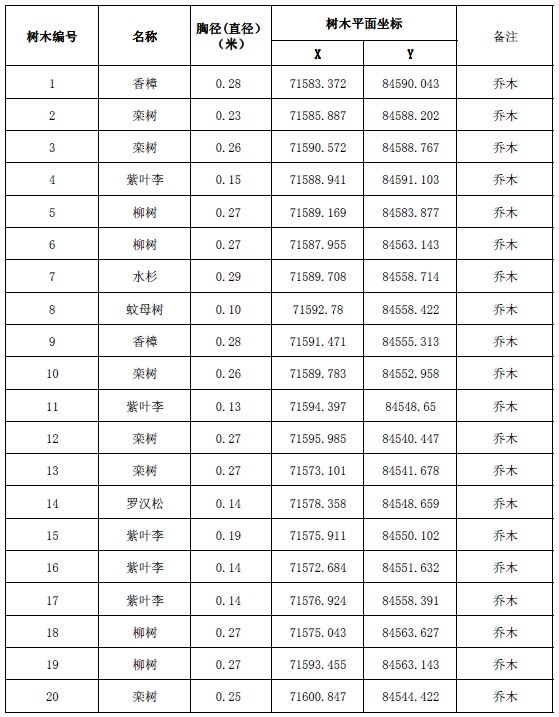 | 树木编号 | 名称 | 胸径(直径)(米) | 树木平面坐标 X | 树木平面坐标 Y | 备注 |
|---|---|---|---|---|---|
| 1 | 香樟 | 0.28 | 71583.372 | 84590.043 | 乔木 |
| 2 | 栾树 | 0.23 | 71585.887 | 84588.202 | 乔木 |
| 3 | 栾树 | 0.26 | 71590.572 | 84588.767 | 乔木 |
| 4 | 紫叶李 | 0.15 | 71588.941 | 84591.103 | 乔木 |
| 5 | 柳树 | 0.27 | 71589.169 | 84583.877 | 乔木 |
| 6 | 柳树 | 0.27 | 71587.955 | 84563.143 | 乔木 |
| 7 | 水杉 | 0.29 | 71589.708 | 84558.714 | 乔木 |
| 8 | 蚊母树 | 0.10 | 71592.78 | 84558.422 | 乔木 |
| 9 | 香樟 | 0.28 | 71591.471 | 84555.313 | 乔木 |
| 10 | 栾树 | 0.26 | 71589.783 | 84552.958 | 乔木 |
| 11 | 紫叶李 | 0.13 | 71594.397 | 84548.65 | 乔木 |
| 12 | 栾树 | 0.27 | 71595.985 | 84540.447 | 乔木 |
| 13 | 栾树 | 0.27 | 71573.101 | 84541.678 | 乔木 |
| 14 | 罗汉松 | 0.14 | 71578.358 | 84548.659 | 乔木 |
| 15 | 紫叶李 | 0.19 | 71575.911 | 84550.102 | 乔木 |
| 16 | 紫叶李 | 0.14 | 71572.684 | 84551.632 | 乔木 |
| 17 | 紫叶李 | 0.14 | 71576.924 | 84558.391 | 乔木 |
| 18 | 柳树 | 0.27 | 71575.043 | 84563.627 | 乔木 |
| 19 | 柳树 | 0.27 | 71593.455 | 84563.143 | 乔木 |
| 20 | 栾树 | 0.25 | 71600.847 | 84544.422 | 乔木 |